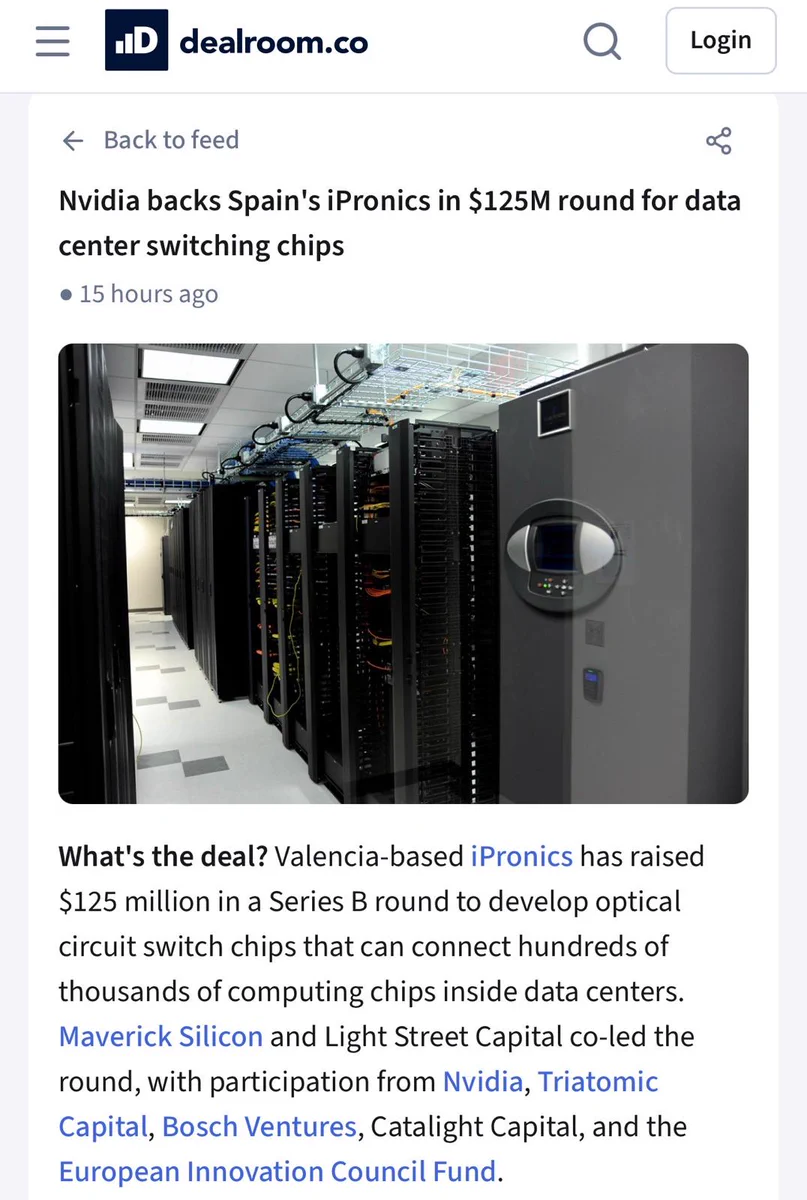 dealroom.co

Login

Back to feed

Nvidia backs Spain's iPronics in $125M round for data center switching chips

15 hours ago

What's the deal? Valencia-based iPronics has raised $125 million in a Series B round to develop optical circuit switch chips that can connect hundreds of thousands of computing chips inside data centers. Maverick Silicon and Light Street Capital co-led the round, with participation from Nvidia, Triatomic Capital, Bosch Ventures, Catalight Capital, and the European Innovation Council Fund.